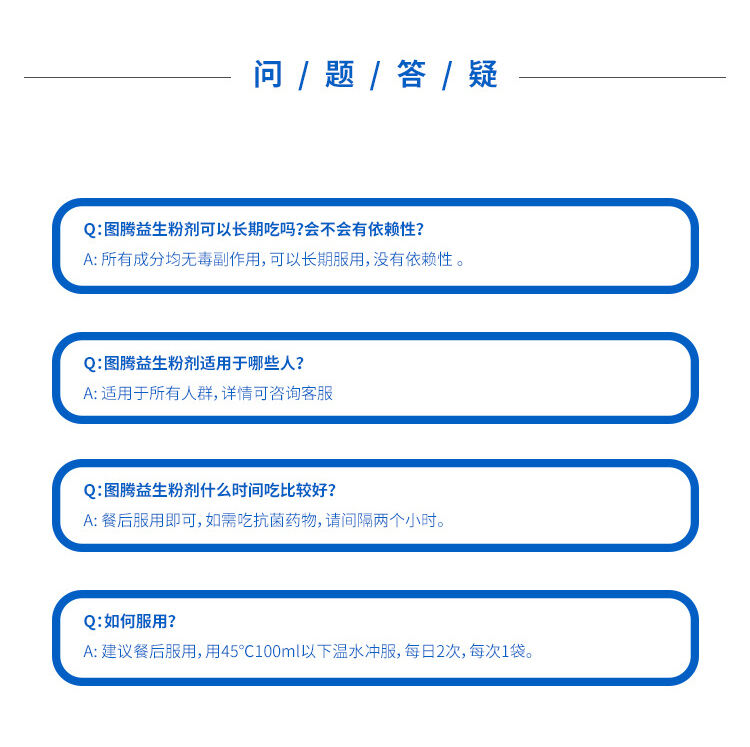 问 / 题 / 答 / 疑

Q:图腾益生粉剂可以长期吃吗?会不会有依赖性?
A: 所有成分均无毒副作用,可以长期服用,没有依赖性 。

Q:图腾益生粉剂适用于哪些人?
A: 适用于所有人群,详情可咨询客服

Q:图腾益生粉剂什么时间吃比较好?
A: 餐后服用即可,如需吃抗菌药物,请间隔两个小时。

Q:如何服用?
A: 建议餐后服用,用45°C100ml以下温水冲服,每日2次,每次1袋。